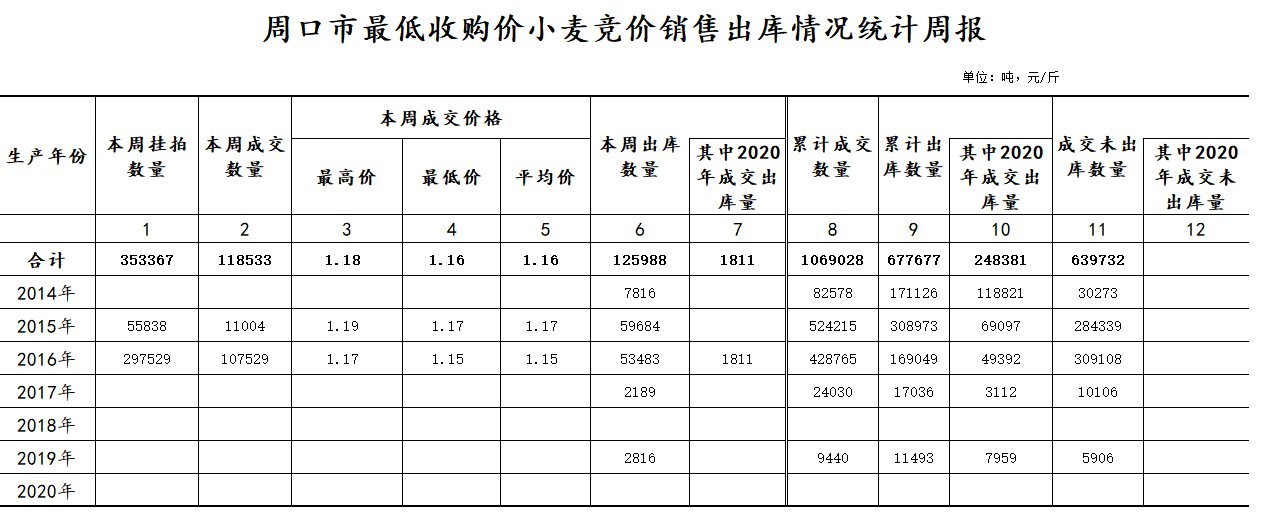 周口市最低收购价小麦竞价销售出库情况统计周报

单位：吨，元/斤

| 生产年份 | 本周挂拍数量 | 本周成交数量 | 本周成交价格 最高价 | 本周成交价格 最低价 | 本周成交价格 平均价 | 本周出库数量 | 其中2020年成交出库量 | 累计成交数量 | 累计出库数量 | 其中2020年成交出库量 | 成交未出库数量 | 其中2020年成交未出库量 |
|---|---|---|---|---|---|---|---|---|---|---|---|---|
| | 1 | 2 | 3 | 4 | 5 | 6 | 7 | 8 | 9 | 10 | 11 | 12 |
| 合计 | 353367 | 118533 | 1.18 | 1.16 | 1.16 | 125988 | 1811 | 1069028 | 677677 | 248381 | 639732 | |
| 2014年 | | | | | | 7816 | | 82578 | 171126 | 118821 | 30273 | |
| 2015年 | 55838 | 11004 | 1.19 | 1.17 | 1.17 | 59684 | | 524215 | 308973 | 69097 | 284339 | |
| 2016年 | 297529 | 107529 | 1.17 | 1.15 | 1.15 | 53483 | 1811 | 428765 | 169049 | 49392 | 309108 | |
| 2017年 | | | | | | 2189 | | 24030 | 17036 | 3112 | 10106 | |
| 2018年 | | | | | | | | | | | | |
| 2019年 | | | | | | 2816 | | 9440 | 11493 | 7959 | 5906 | |
| 2020年 | | | | | | | | | | | | |